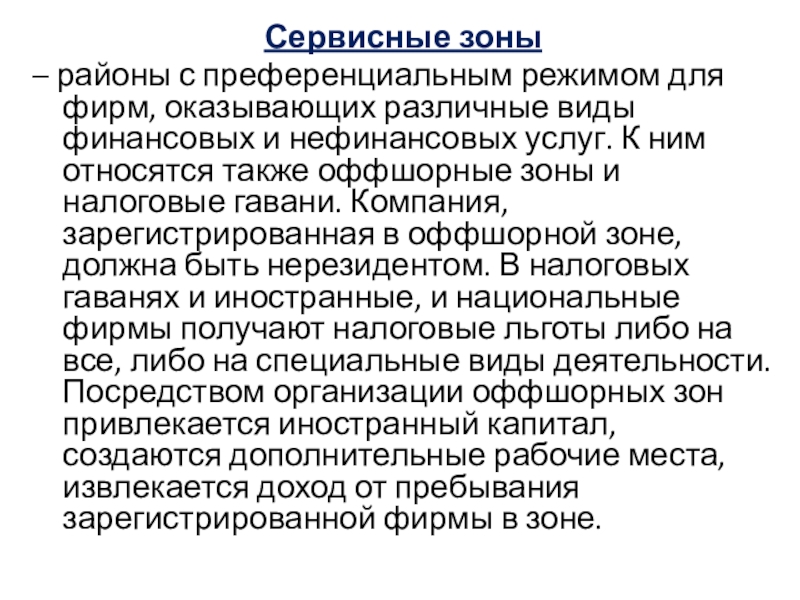 Сервисные зоны

– районы с преференциальным режимом для фирм, оказывающих различные виды финансовых и нефинансовых услуг. К ним относятся также оффшорные зоны и налоговые гавани. Компания, зарегистрированная в оффшорной зоне, должна быть нерезидентом. В налоговых гаванях и иностранные, и национальные фирмы получают налоговые льготы либо на все, либо на специальные виды деятельности. Посредством организации оффшорных зон привлекается иностранный капитал, создаются дополнительные рабочие места, извлекается доход от пребывания зарегистрированной фирмы в зоне.